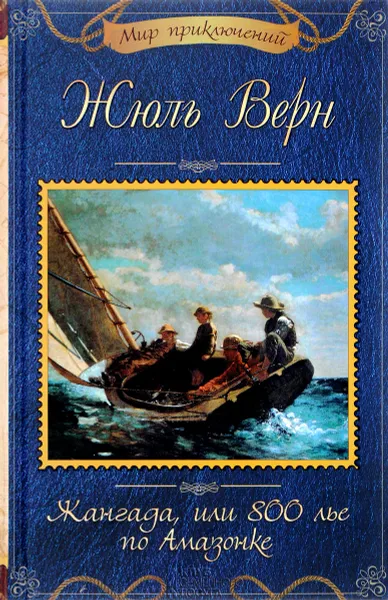 Мир приключений

Жюль Верн

Жангада, или 800 лье по Амазонке